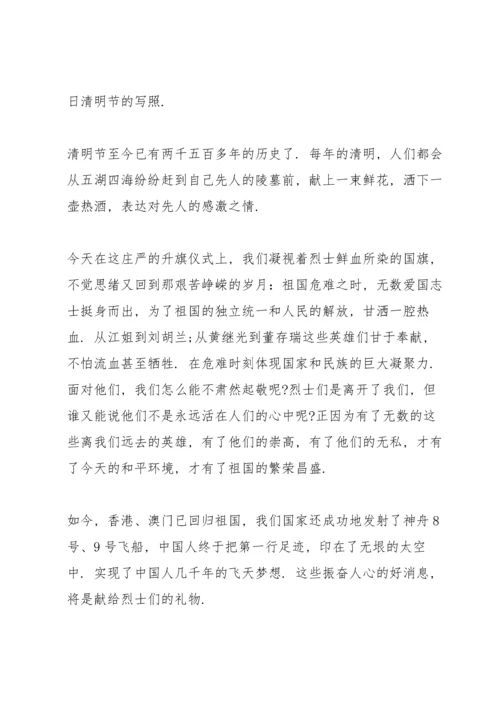 日清明节的写照.

清明节至今已有两千五百多年的历史了. 每年的清明，人们都会从五湖四海纷纷赶到自己先人的陵墓前，献上一束鲜花，洒下一壶热酒，表达对先人的感激之情.

今天在这庄严的升旗仪式上，我们凝视着烈士鲜血所染的国旗，不觉思绪又回到那艰苦峥嵘的岁月：祖国危难之时，无数爱国志士挺身而出，为了祖国的独立统一和人民的解放，甘洒一腔热血. 从江姐到刘胡兰;从黄继光到董存瑞这些英雄们甘于奉献，不怕流血甚至牺牲. 在危难时刻体现国家和民族的巨大凝聚力. 面对他们，我们怎么能不肃然起敬呢?烈士们是离开了我们，但谁又能说他们不是永远活在人们的心中呢?正因为有了无数的这些离我们远去的英雄，有了他们的崇高，有了他们的无私，才有了今天的和平环境，才有了祖国的繁荣昌盛.

如今，香港、澳门已回归祖国，我们国家还成功地发射了神舟8号、9号飞船，中国人终于把第一行足迹，印在了无垠的太空中. 实现了中国人几千年的飞天梦想. 这些振奋人心的好消息，将是献给烈士们的礼物.